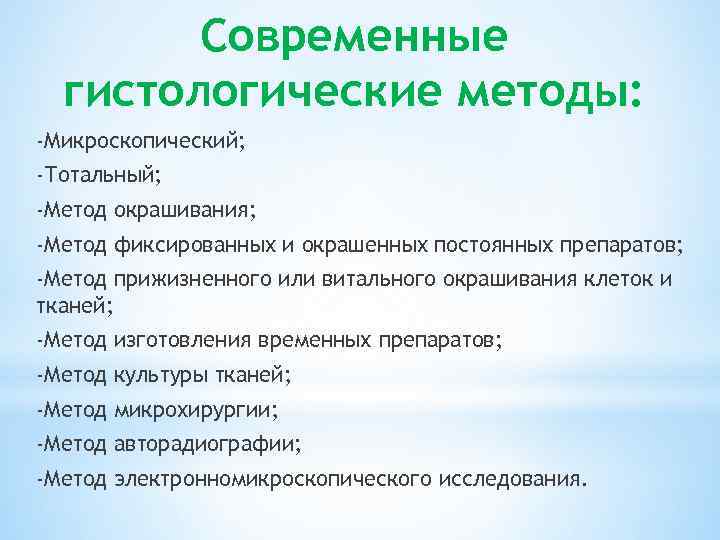 Современные гистологические методы:

-Микроскопический;

-Тотальный;

-Метод окрашивания;

-Метод фиксированных и окрашенных постоянных препаратов;

-Метод прижизненного или витального окрашивания клеток и тканей;

-Метод изготовления временных препаратов;

-Метод культуры тканей;

-Метод микрохирургии;

-Метод авторадиографии;

-Метод электронномикроскопического исследования.